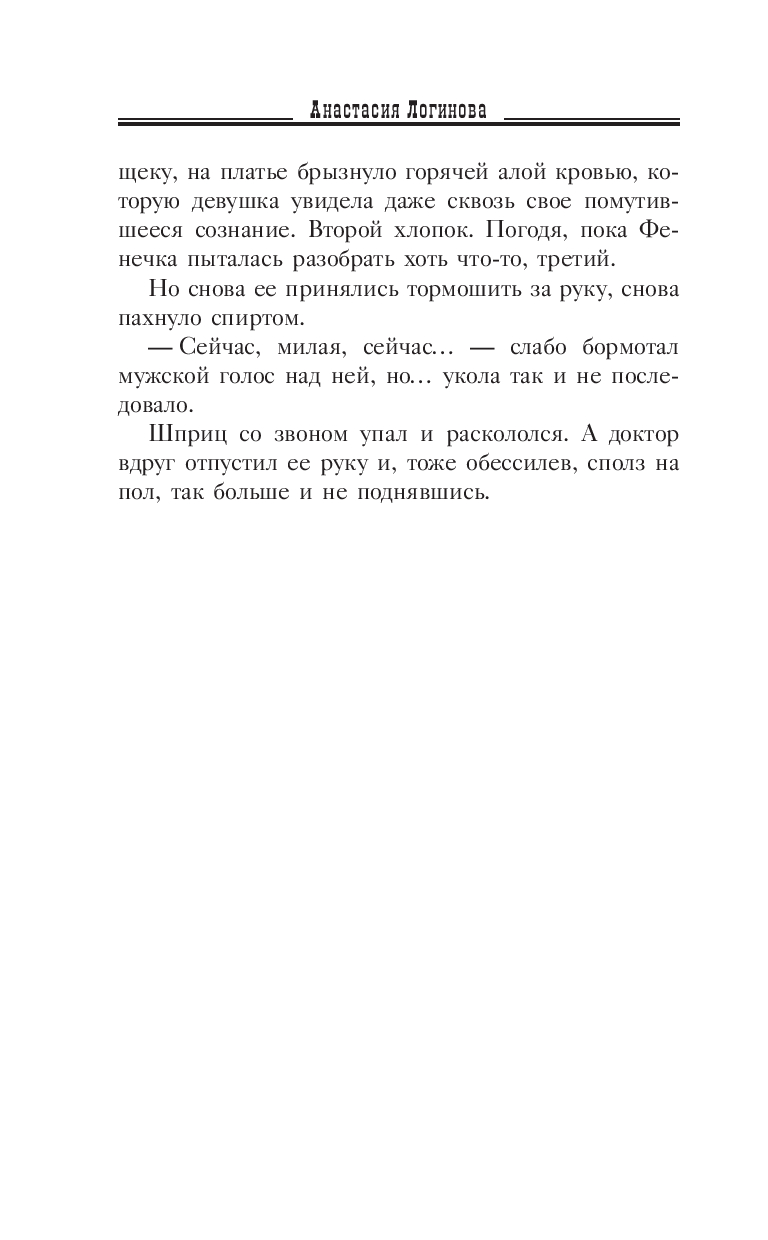 Анастасия Логинова

щеку, на платье брызнуло горячей алой кровью, которую девушка увидела даже сквозь свое помутившееся сознание. Второй хлопок. Погодя, пока Фенечка пыталась разобрать хоть что-то, третий.

Но снова ее принялись тормошить за руку, снова пахнуло спиртом.

— Сейчас, милая, сейчас... — слабо бормотал мужской голос над ней, но... укола так и не последовало.

Шприц со звоном упал и раскололся. А доктор вдруг отпустил ее руку и, тоже обессилев, сполз на пол, так больше и не поднявшись.